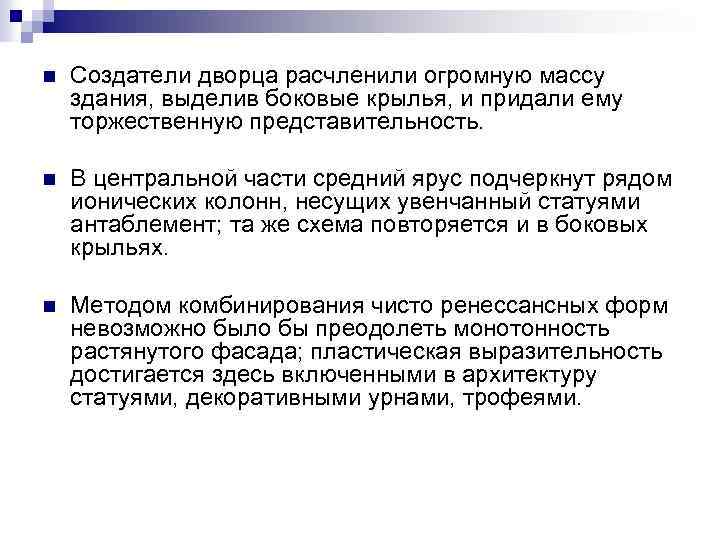 Создатели дворца расчленили огромную массу здания, выделив боковые крылья, и придали ему торжественную представительность.

В центральной части средний ярус подчеркнут рядом ионических колонн, несущих увенчанный статуями антаблемент; та же схема повторяется и в боковых крыльях.

Методом комбинирования чисто ренессансных форм невозможно было бы преодолеть монотонность растянутого фасада; пластическая выразительность достигается здесь включенными в архитектуру статуями, декоративными урнами, трофеями.